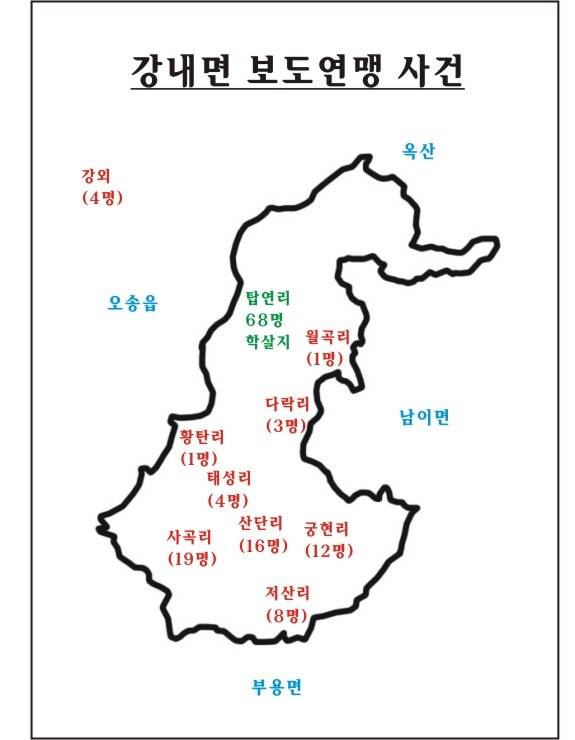 강내면 보도연맹 사건

옥산

강외
(4명)

오송읍

탑연리
68명
학살지

월곡리
(1명)

다락리
(3명)

남이면

황탄리
(1명)

태성리
(4명)

사곡리
(19명)

산단리
(16명)

궁현리
(12명)

저산리
(8명)

부용면